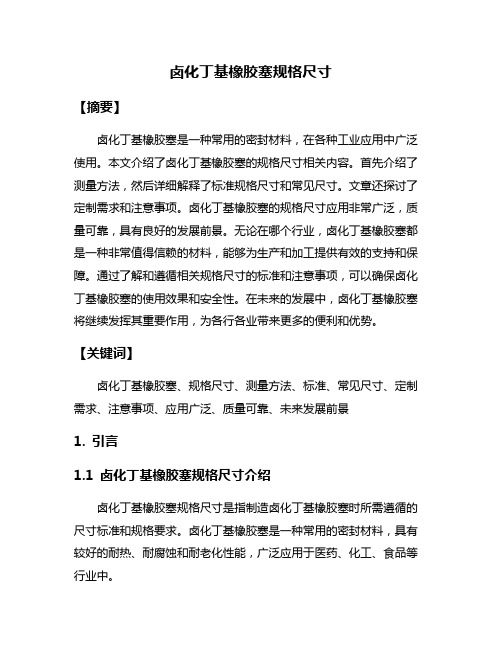 卤化丁基橡胶塞规格尺寸

【摘要】

卤化丁基橡胶塞是一种常用的密封材料，在各种工业应用中广泛使用。本文介绍了卤化丁基橡胶塞的规格尺寸相关内容。首先介绍了测量方法，然后详细解释了标准规格尺寸和常见尺寸。文章还探讨了定制需求和注意事项。卤化丁基橡胶塞的规格尺寸应用非常广泛，质量可靠，具有良好的发展前景。无论在哪个行业，卤化丁基橡胶塞都是一种非常值得信赖的材料，能够为生产和加工提供有效的支持和保障。通过了解和遵循相关规格尺寸的标准和注意事项，可以确保卤化丁基橡胶塞的使用效果和安全性。在未来的发展中，卤化丁基橡胶塞将继续发挥其重要作用，为各行各业带来更多的便利和优势。

【关键词】

卤化丁基橡胶塞、规格尺寸、测量方法、标准、常见尺寸、定制需求、注意事项、应用广泛、质量可靠、未来发展前景

1. 引言

1.1 卤化丁基橡胶塞规格尺寸介绍

卤化丁基橡胶塞规格尺寸是指制造卤化丁基橡胶塞时所需遵循的尺寸标准和规格要求。卤化丁基橡胶塞是一种常用的密封材料，具有较好的耐热、耐腐蚀和耐老化性能，广泛应用于医药、化工、食品等行业中。